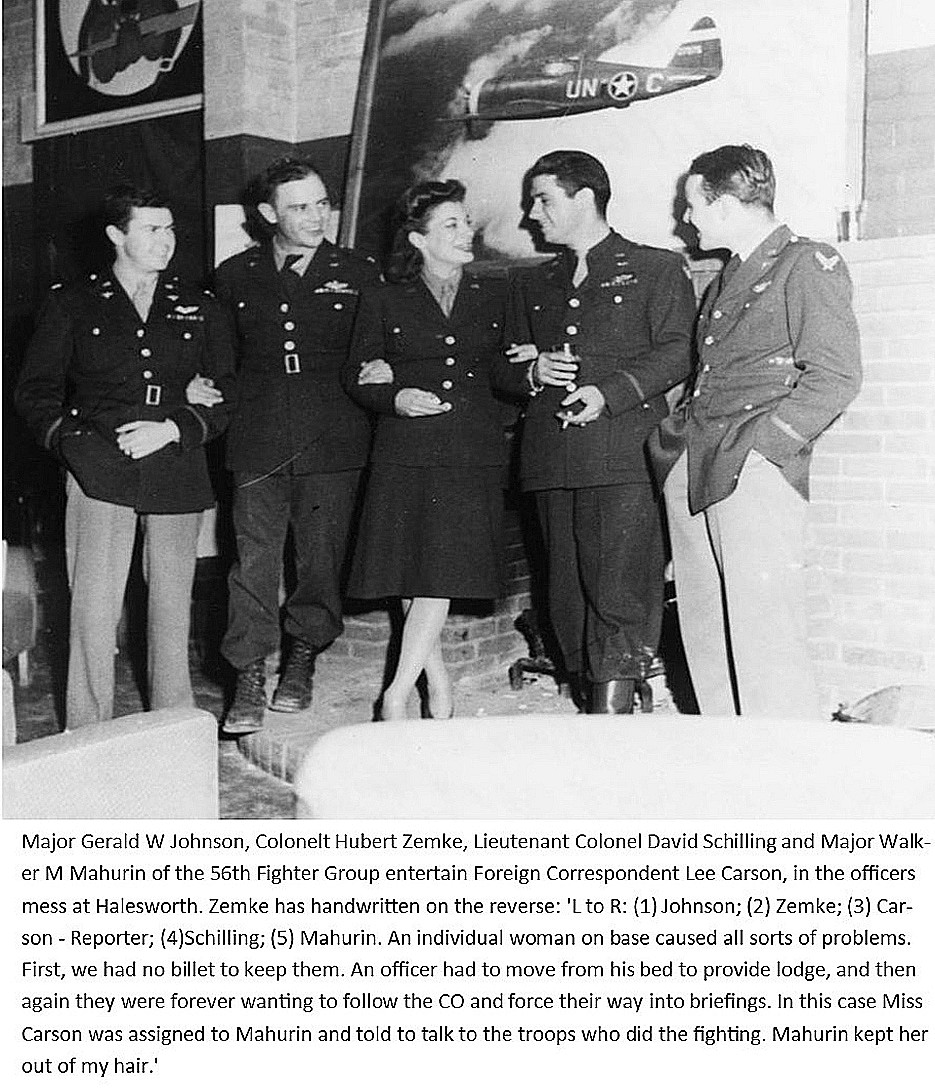 UN C

Major Gerald W Johnson, Colonelt Hubert Zemke, Lieutenant Colonel David Schilling and Major Walker M Mahurin of the 56th Fighter Group entertain Foreign Correspondent Lee Carson, in the officers mess at Halesworth. Zemke has handwritten on the reverse: 'L to R: (1) Johnson; (2) Zemke; (3) Carson - Reporter; (4)Schilling; (5) Mahurin. An individual woman on base caused all sorts of problems. First, we had no billet to keep them. An officer had to move from his bed to provide lodge, and then again they were forever wanting to follow the CO and force their way into briefings. In this case Miss Carson was assigned to Mahurin and told to talk to the troops who did the fighting. Mahurin kept her out of my hair.'